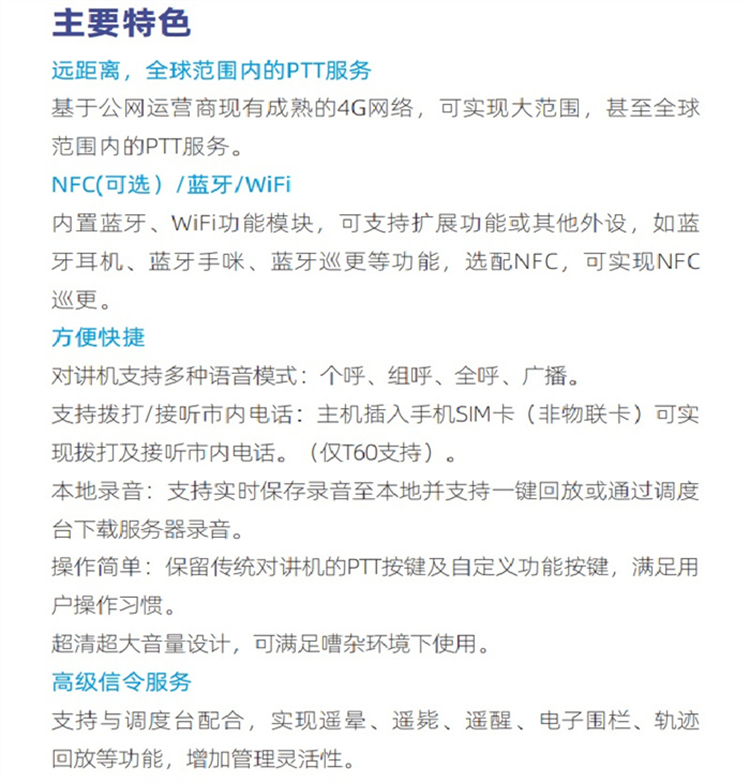 主要特色

远距离，全球范围内的PTT服务

基于公网运营商现有成熟的4G网络，可实现大范围，甚至全球范围内的PTT服务。

NFC(可选）/蓝牙/WiFi

内置蓝牙、WiFi功能模块，可支持扩展功能或其他外设，如蓝牙耳机、蓝牙手咪、蓝牙巡更等功能，选配NFC，可实现NFC巡更。

方便快捷

对讲机支持多种语音模式：个呼、组呼、全呼、广播。

支持拨打/接听市内电话：主机插入手机SIM卡（非物联卡）可实现拨打及接听市内电话。（仅T60支持）。

本地录音：支持实时保存录音至本地并支持一键回放或通过调度台下载服务器录音。

操作简单：保留传统对讲机的PTT按键及自定义功能按键，满足用户操作习惯。

超清超大音量设计，可满足嘈杂环境下使用。

高级信令服务

支持与调度台配合，实现遥晕、遥毙、遥醒、电子围栏、轨迹回放等功能，增加管理灵活性。